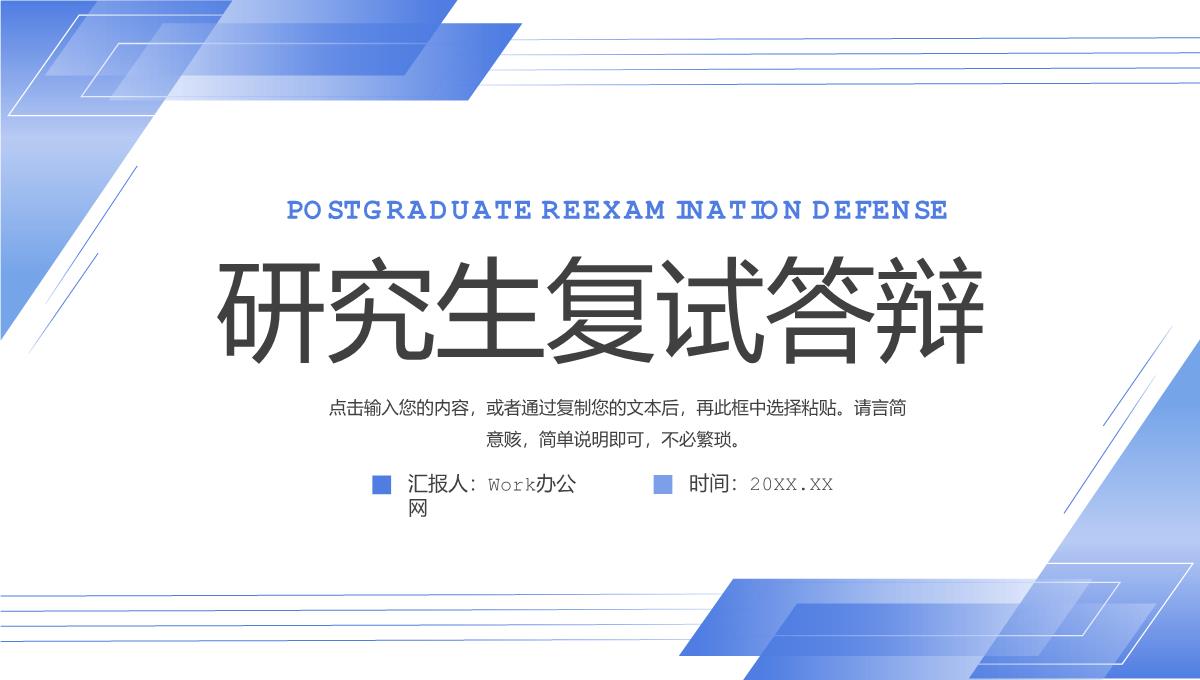 POSTGRADUATE REEXAMINATION DEFENSE

研究生复试答辩

点击输入您的内容，或者通过复制您的文本后，再此框中选择粘贴。请言简意赅，简单说明即可，不必繁琐。

汇报人：Work办公网

时间：20XX.XX